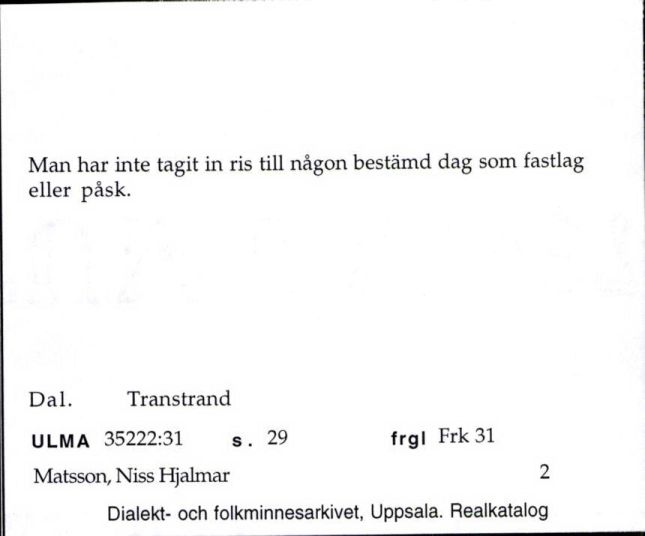 Man har inte tagit in ris till någon bestämd dag som fastlag eller påsk.

Dal. Transtrand

ULMA 35222:31 s. 29 frgl Frk 31

Matsson, Niss Hjalmar 2

Dialekt- och folkminnesarkivet, Uppsala. Realkatalog